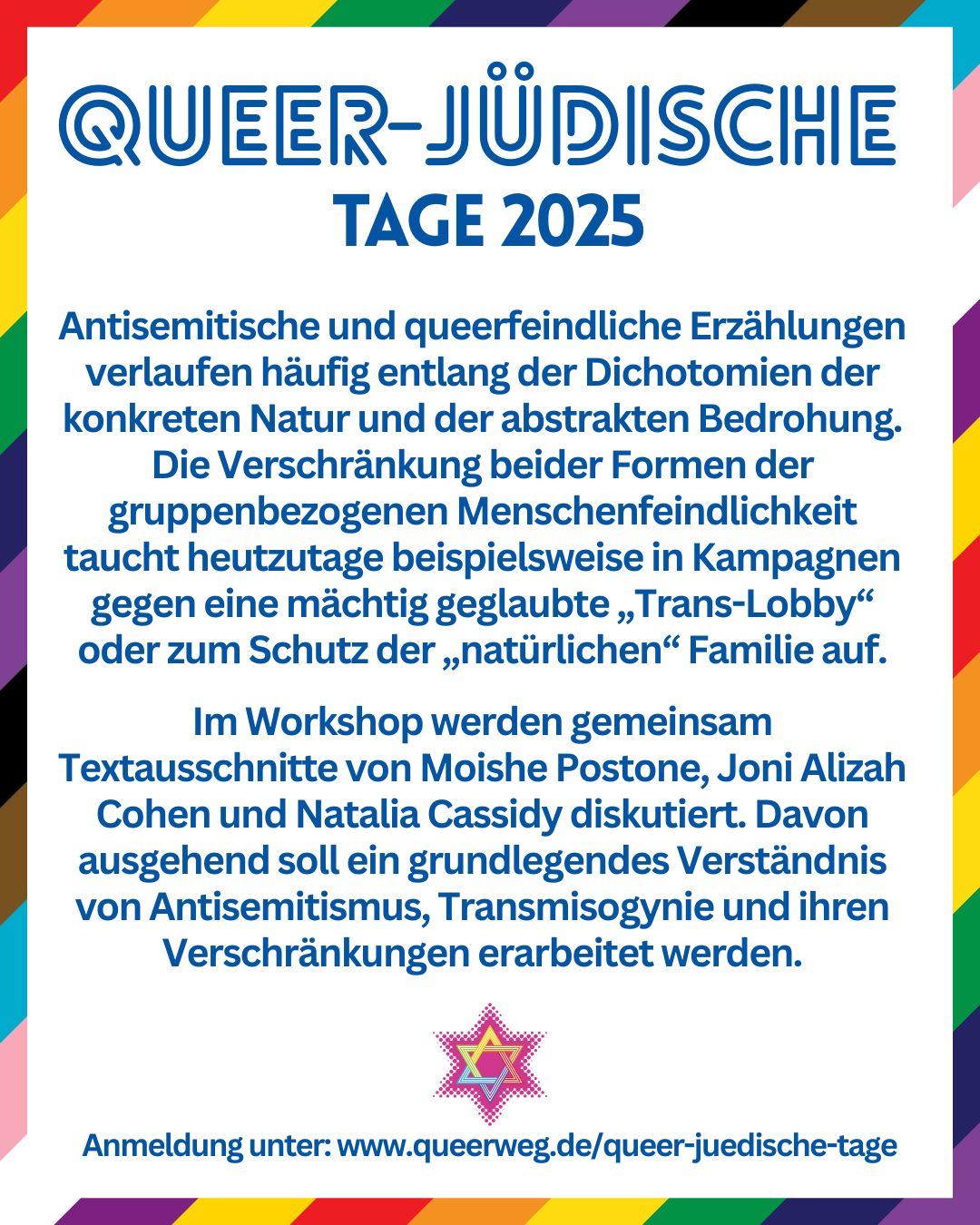 QUEER-JÜDISCHE
TAGE 2025

Antisemitische und queerfeindliche Erzählungen verlaufen häufig entlang der Dichotomien der konkreten Natur und der abstrakten Bedrohung. Die Verschränkung beider Formen der gruppenbezogenen Menschenfeindlichkeit taucht heutzutage beispielsweise in Kampagnen gegen eine mächtig geglaubte „Trans-Lobby“ oder zum Schutz der „natürlichen“ Familie auf.

Im Workshop werden gemeinsam Textausschnitte von Moishe Postone, Joni Alizah Cohen und Natalia Cassidy diskutiert. Davon ausgehend soll ein grundlegendes Verständnis von Antisemitismus, Transmisogynie und ihren Verschränkungen erarbeitet werden.

Anmeldung unter: www.queerweg.de/queer-juedische-tage